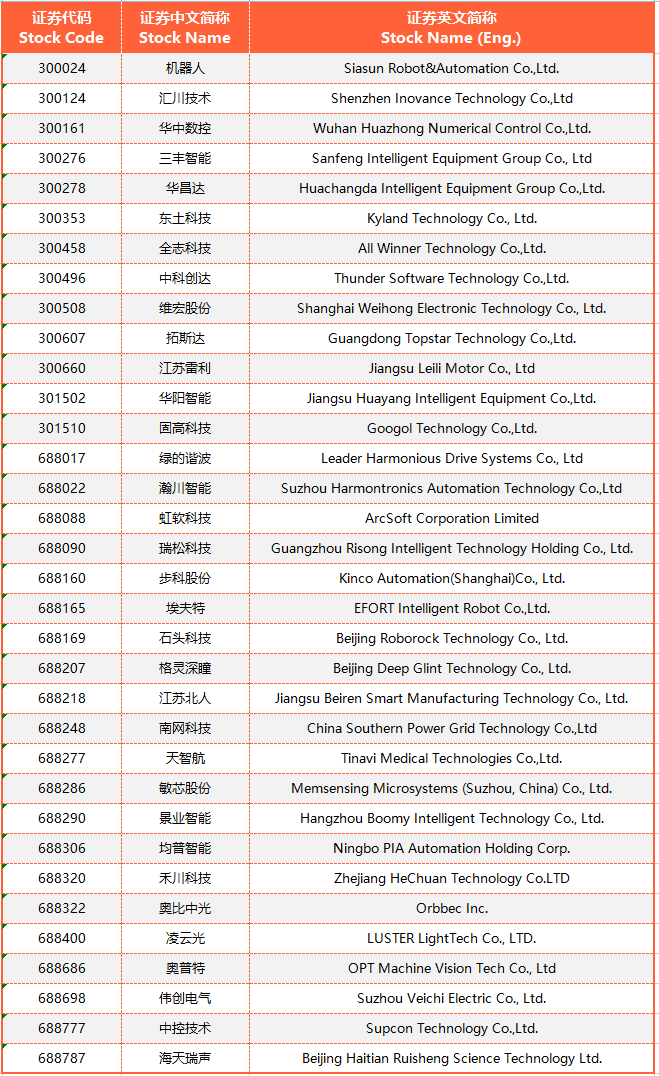 | 证券代码 Stock Code | 证券中文简称 Stock Name | 证券英文简称 Stock Name (Eng.) |
|---|---|---|
| 300024 | 机器人 | Siasun Robot&Automation Co.,Ltd. |
| 300124 | 汇川技术 | Shenzhen Inovance Technology Co.,Ltd |
| 300161 | 华中数控 | Wuhan Huazhong Numerical Control Co.,Ltd. |
| 300276 | 三丰智能 | Sanfeng Intelligent Equipment Group Co., Ltd |
| 300278 | 华昌达 | Huachangda Intelligent Equipment Group Co.,Ltd. |
| 300353 | 东土科技 | Kyland Technology Co., Ltd. |
| 300458 | 全志科技 | All Winner Technology Co.,Ltd. |
| 300496 | 中科创达 | Thunder Software Technology Co.,Ltd. |
| 300508 | 维宏股份 | Shanghai Weihong Electronic Technology Co., Ltd. |
| 300607 | 拓斯达 | Guangdong Topstar Technology Co.,Ltd. |
| 300660 | 江苏雷利 | Jiangsu Leili Motor Co., Ltd |
| 301502 | 华阳智能 | Jiangsu Huayang Intelligent Equipment Co.,Ltd. |
| 301510 | 固高科技 | Googol Technology Co.,Ltd. |
| 688017 | 绿的谐波 | Leader Harmonious Drive Systems Co., Ltd |
| 688022 | 瀚川智能 | Suzhou Harmontronics Automation Technology Co.,Ltd |
| 688088 | 虹软科技 | ArcSoft Corporation Limited |
| 688090 | 瑞松科技 | Guangzhou Risong Intelligent Technology Holding Co., Ltd. |
| 688160 | 步科股份 | Kinco Automation(Shanghai)Co., Ltd. |
| 688165 | 埃夫特 | EFORT Intelligent Robot Co.,Ltd. |
| 688169 | 石头科技 | Beijing Roborock Technology Co., Ltd. |
| 688207 | 格灵深瞳 | Beijing Deep Glint Technology Co., Ltd. |
| 688218 | 江苏北人 | Jiangsu Beiren Smart Manufacturing Technology Co., Ltd. |
| 688248 | 南网科技 | China Southern Power Grid Technology Co.,Ltd |
| 688277 | 天智航 | Tinavi Medical Technologies Co.,Ltd. |
| 688286 | 敏芯股份 | Memsensing Microsystems (Suzhou, China) Co., Ltd. |
| 688290 | 景业智能 | Hangzhou Boomy Intelligent Technology Co., Ltd. |
| 688306 | 均普智能 | Ningbo PIA Automation Holding Corp. |
| 688320 | 禾川科技 | Zhejiang HeChuan Technology Co.LTD |
| 688322 | 奥比中光 | Orbbec Inc. |
| 688400 | 凌云光 | LUSTER LightTech Co., LTD. |
| 688686 | 奥普特 | OPT Machine Vision Tech Co., Ltd |
| 688698 | 伟创电气 | Suzhou Veichi Electric Co., Ltd. |
| 688777 | 中控技术 | Supcon Technology Co.,Ltd. |
| 688787 | 海天瑞声 | Beijing Haitian Ruisheng Science Technology Ltd. |